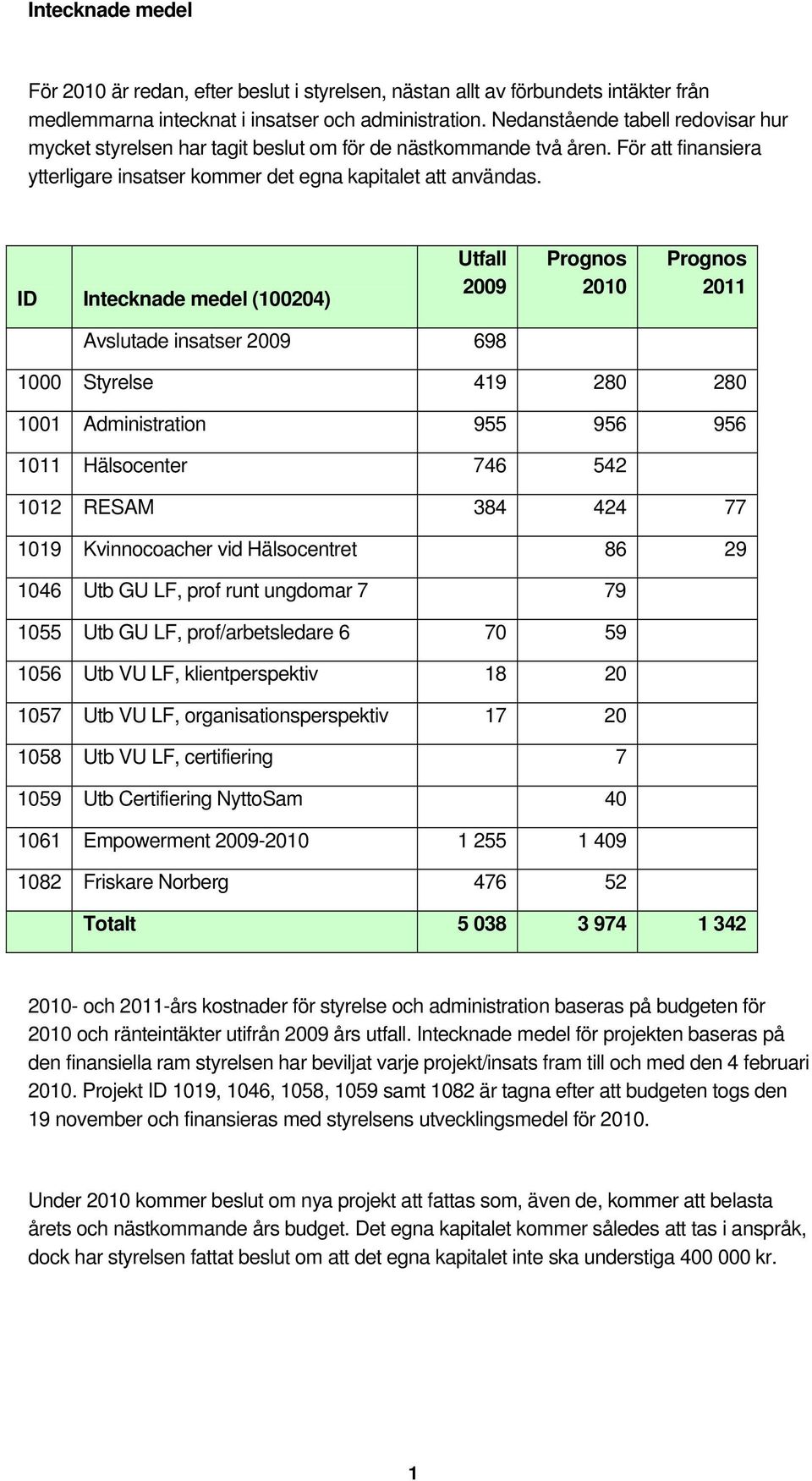 Intecknade medel

För 2010 är redan, efter beslut i styrelsen, nästan allt av förbundets intäkter från medlemmarna intecknat i insatser och administration. Nedanstående tabell redovisar hur mycket styrelsen har tagit beslut om för de nästkommande två åren. För att finansiera ytterligare insatser kommer det egna kapitalet att användas.

| ID | Intecknade medel (100204) | Utfall 2009 | Prognos 2010 | Prognos 2011 |
|---|---|---|---|---|
| | Avslutade insatser 2009 | 698 | | |
| 1000 | Styrelse | 419 | 280 | 280 |
| 1001 | Administration | 955 | 956 | 956 |
| 1011 | Hälsocenter | 746 | 542 | |
| 1012 | RESAM | 384 | 424 | 77 |
| 1019 | Kvinnocoacher vid Hälsocentret | | 86 | 29 |
| 1046 | Utb GU LF, prof runt ungdomar 7 | | 79 | |
| 1055 | Utb GU LF, prof/arbetsledare 6 | 70 | 59 | |
| 1056 | Utb VU LF, klientperspektiv | 18 | 20 | |
| 1057 | Utb VU LF, organisationsperspektiv | 17 | 20 | |
| 1058 | Utb VU LF, certifiering | | 7 | |
| 1059 | Utb Certifiering NyttoSam | | 40 | |
| 1061 | Empowerment 2009-2010 | 1 255 | 1 409 | |
| 1082 | Friskare Norberg | 476 | 52 | |
| | Totalt | 5 038 | 3 974 | 1 342 |

2010- och 2011-års kostnader för styrelse och administration baseras på budgeten för 2010 och ränteintäkter utifrån 2009 års utfall. Intecknade medel för projekten baseras på den finansiella ram styrelsen har beviljat varje projekt/insats fram till och med den 4 februari 2010. Projekt ID 1019, 1046, 1058, 1059 samt 1082 är tagna efter att budgeten togs den 19 november och finansieras med styrelsens utvecklingsmedel för 2010.

Under 2010 kommer beslut om nya projekt att fattas som, även de, kommer att belasta årets och nästkommande års budget. Det egna kapitalet kommer således att tas i anspråk, dock har styrelsen fattat beslut om att det egna kapitalet inte ska understiga 400 000 kr.

1